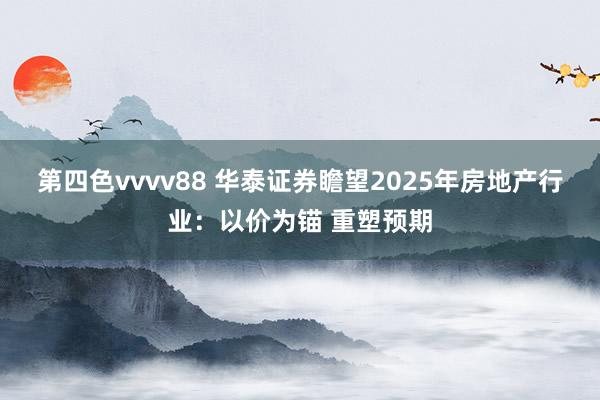 第四色vvvv88 华泰证券瞻望2025年房地产行业：以价为锚 重塑预期